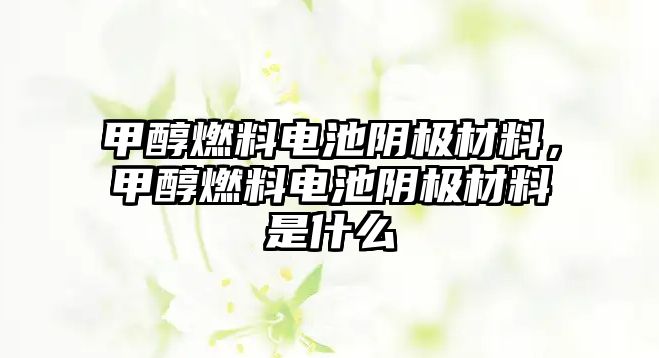 甲醇燃料电池阴极材料，甲醇燃料电池阴极材料是什么